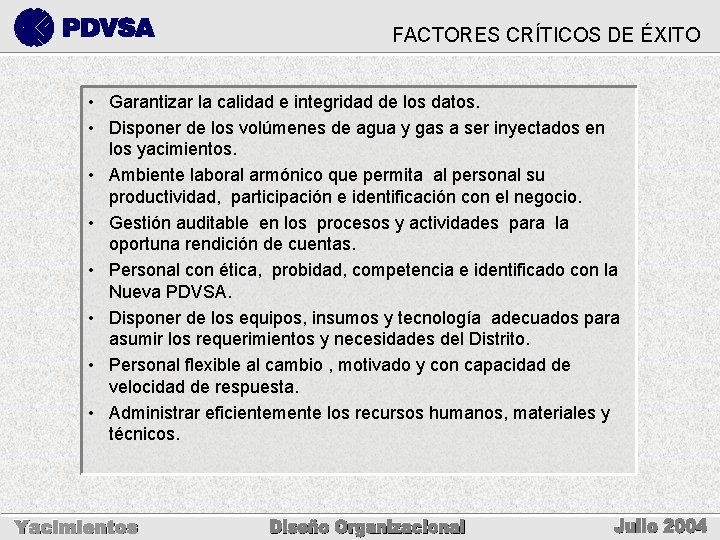 PDVSA

FACTORES CRÍTICOS DE ÉXITO

• Garantizar la calidad e integridad de los datos.
• Disponer de los volúmenes de agua y gas a ser inyectados en los yacimientos.
• Ambiente laboral armónico que permita al personal su productividad, participación e identificación con el negocio.
• Gestión auditable en los procesos y actividades para la oportuna rendición de cuentas.
• Personal con ética, probidad, competencia e identificado con la Nueva PDVSA.
• Disponer de los equipos, insumos y tecnología adecuados para asumir los requerimientos y necesidades del Distrito.
• Personal flexible al cambio , motivado y con capacidad de velocidad de respuesta.
• Administrar eficientemente los recursos humanos, materiales y técnicos.

Yacimientos

Diseño Organizacional

Julio 2004